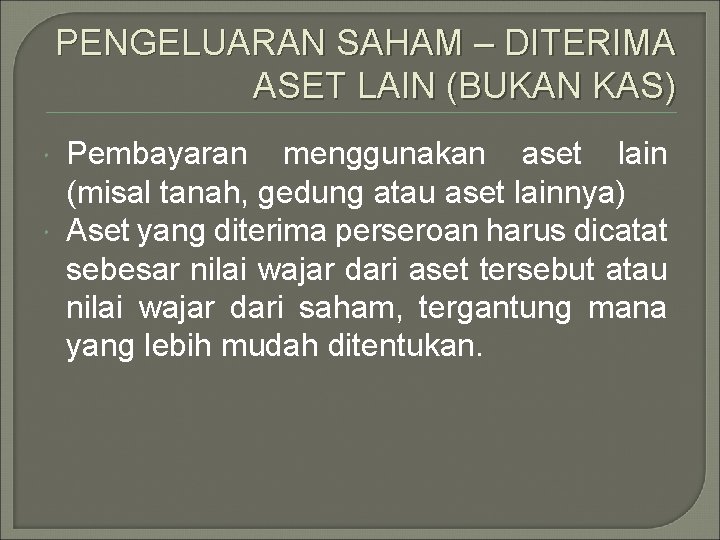 PENGELUARAN SAHAM – DITERIMA ASET LAIN (BUKAN KAS)

Pembayaran menggunakan aset lain (misal tanah, gedung atau aset lainnya)

Aset yang diterima perseroan harus dicatat sebesar nilai wajar dari aset tersebut atau nilai wajar dari saham, tergantung mana yang lebih mudah ditentukan.